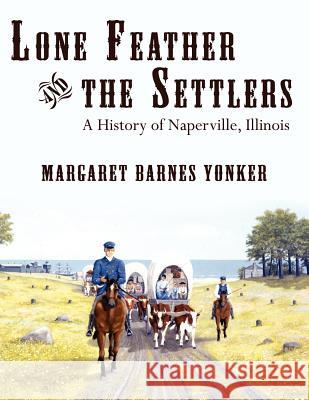 LONE FEATHER AND THE SETTLERS

A History of Naperville, Illinois

MARGARET BARNES YONKER

Kraina Książek